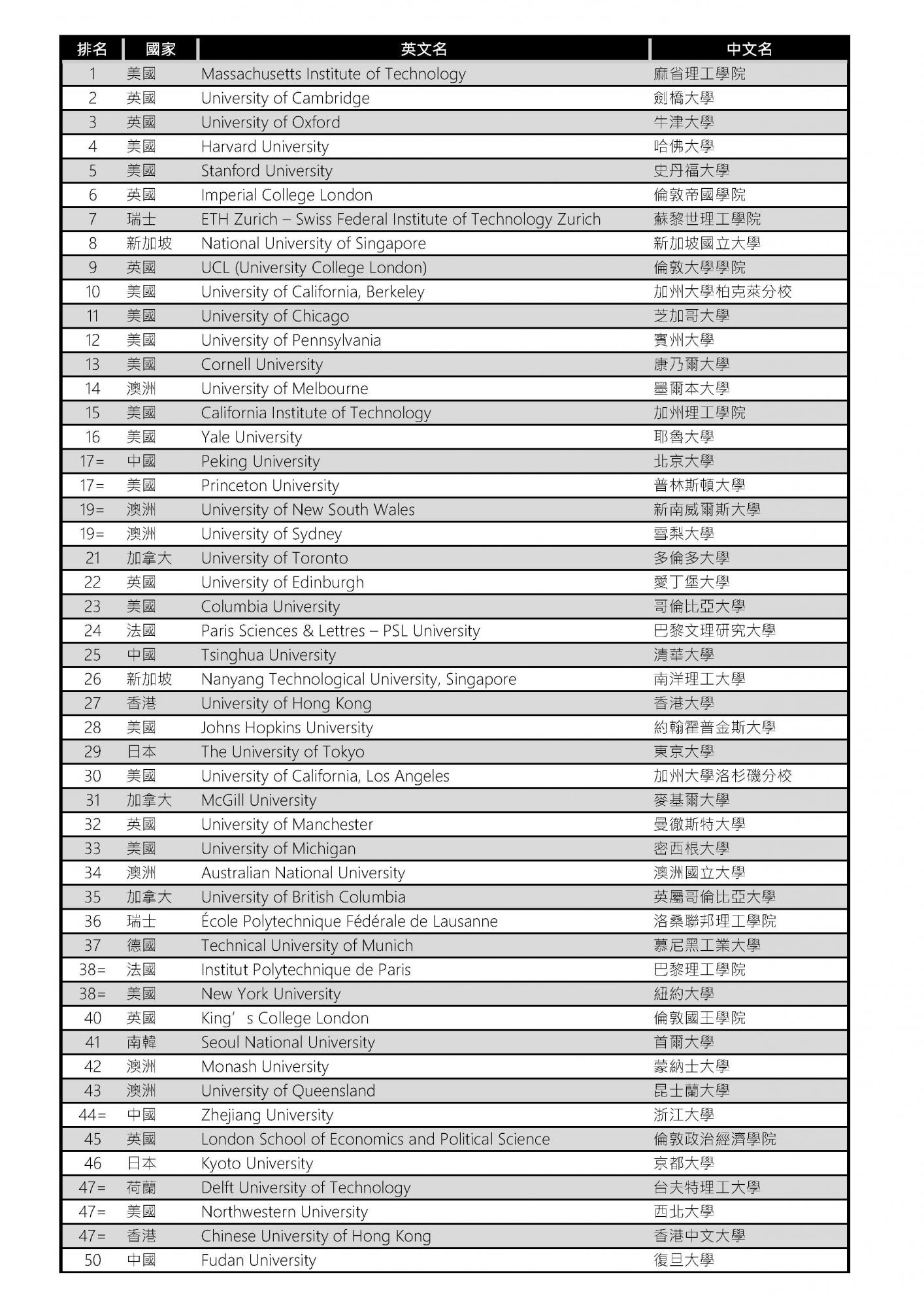 | 排名 | 國家 | 英文名 | 中文名 |
|---|---|---|---|
| 1 | 美國 | Massachusetts Institute of Technology | 麻省理工學院 |
| 2 | 英國 | University of Cambridge | 劍橋大學 |
| 3 | 英國 | University of Oxford | 牛津大學 |
| 4 | 美國 | Harvard University | 哈佛大學 |
| 5 | 美國 | Stanford University | 史丹福大學 |
| 6 | 英國 | Imperial College London | 倫敦帝國學院 |
| 7 | 瑞士 | ETH Zurich – Swiss Federal Institute of Technology Zurich | 蘇黎世理工學院 |
| 8 | 新加坡 | National University of Singapore | 新加坡國立大學 |
| 9 | 英國 | UCL (University College London) | 倫敦大學學院 |
| 10 | 美國 | University of California, Berkeley | 加州大學柏克萊分校 |
| 11 | 美國 | University of Chicago | 芝加哥大學 |
| 12 | 美國 | University of Pennsylvania | 賓州大學 |
| 13 | 美國 | Cornell University | 康乃爾大學 |
| 14 | 澳洲 | University of Melbourne | 墨爾本大學 |
| 15 | 美國 | California Institute of Technology | 加州理工學院 |
| 16 | 美國 | Yale University | 耶魯大學 |
| 17= | 中國 | Peking University | 北京大學 |
| 17= | 美國 | Princeton University | 普林斯頓大學 |
| 19= | 澳洲 | University of New South Wales | 新南威爾斯大學 |
| 19= | 澳洲 | University of Sydney | 雪梨大學 |
| 21 | 加拿大 | University of Toronto | 多倫多大學 |
| 22 | 英國 | University of Edinburgh | 愛丁堡大學 |
| 23 | 美國 | Columbia University | 哥倫比亞大學 |
| 24 | 法國 | Paris Sciences & Lettres – PSL University | 巴黎文理研究大學 |
| 25 | 中國 | Tsinghua University | 清華大學 |
| 26 | 新加坡 | Nanyang Technological University, Singapore | 南洋理工大學 |
| 27 | 香港 | University of Hong Kong | 香港大學 |
| 28 | 美國 | Johns Hopkins University | 約翰霍普金斯大學 |
| 29 | 日本 | The University of Tokyo | 東京大學 |
| 30 | 美國 | University of California, Los Angeles | 加州大學洛杉磯分校 |
| 31 | 加拿大 | McGill University | 麥基爾大學 |
| 32 | 英國 | University of Manchester | 曼徹斯特大學 |
| 33 | 美國 | University of Michigan | 密西根大學 |
| 34 | 澳洲 | Australian National University | 澳洲國立大學 |
| 35 | 加拿大 | University of British Columbia | 英屬哥倫比亞大學 |
| 36 | 瑞士 | École Polytechnique Fédérale de Lausanne | 洛桑聯邦理工學院 |
| 37 | 德國 | Technical University of Munich | 慕尼黑工業大學 |
| 38= | 法國 | Institut Polytechnique de Paris | 巴黎理工學院 |
| 38= | 美國 | New York University | 紐約大學 |
| 40 | 英國 | King’s College London | 倫敦國王學院 |
| 41 | 南韓 | Seoul National University | 首爾大學 |
| 42 | 澳洲 | Monash University | 蒙納士大學 |
| 43 | 澳洲 | University of Queensland | 昆士蘭大學 |
| 44= | 中國 | Zhejiang University | 浙江大學 |
| 45 | 英國 | London School of Economics and Political Science | 倫敦政治經濟學院 |
| 46 | 日本 | Kyoto University | 京都大學 |
| 47= | 荷蘭 | Delft University of Technology | 台夫特理工大學 |
| 47= | 美國 | Northwestern University | 西北大學 |
| 47= | 香港 | Chinese University of Hong Kong | 香港中文大學 |
| 50 | 中國 | Fudan University | 復旦大學 |